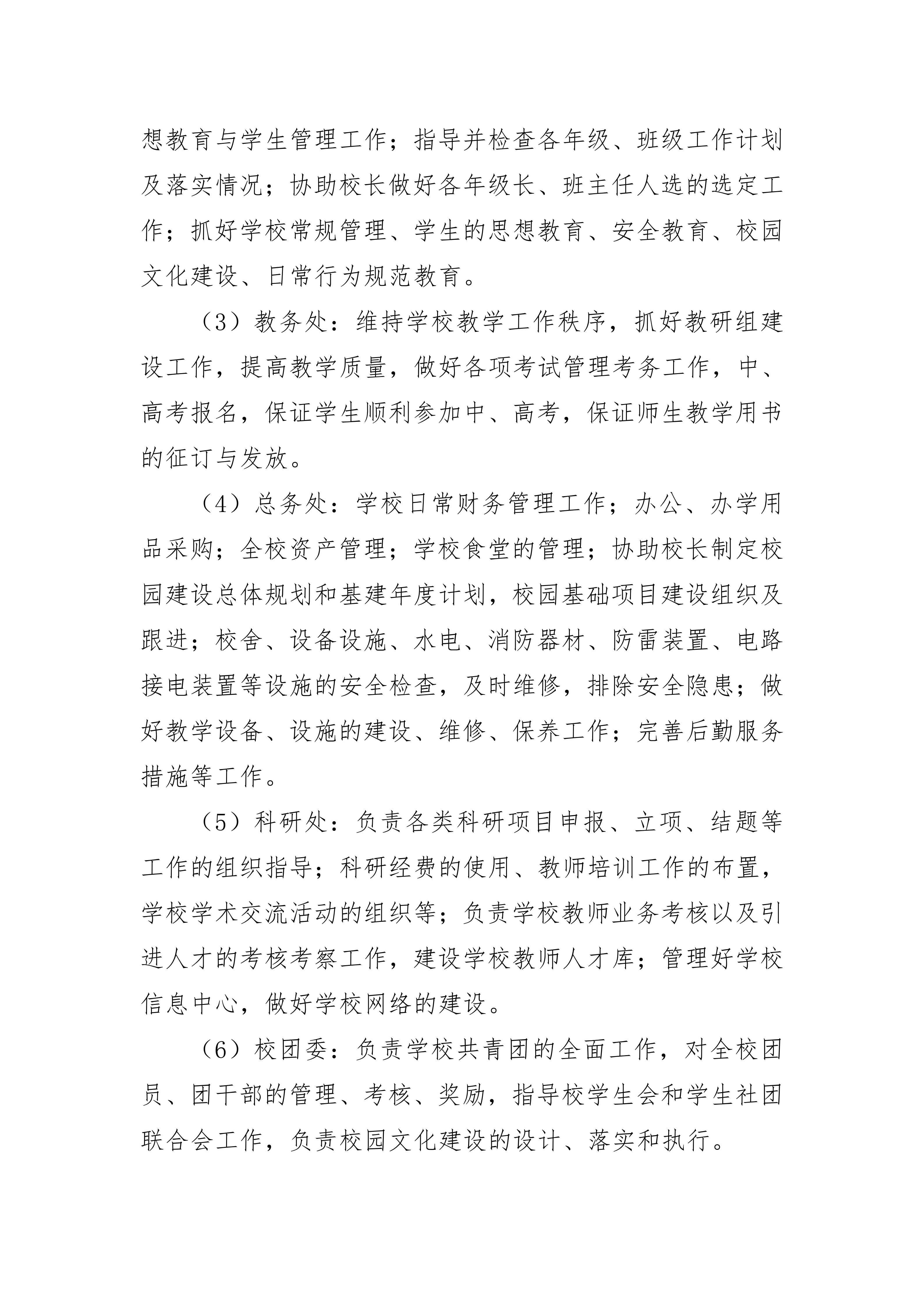 想教育与学生管理工作；指导并检查各年级、班级工作计划及落实情况；协助校长做好各年级长、班主任人选的选定工作；抓好学校常规管理、学生的思想教育、安全教育、校园文化建设、日常行为规范教育。

（3）教务处：维持学校教学工作秩序，抓好教研组建设工作，提高教学质量，做好各项考试管理考务工作，中、高考报名，保证学生顺利参加中、高考，保证师生教学用书的征订与发放。

（4）总务处：学校日常财务管理工作；办公、办学用品采购；全校资产管理；学校食堂的管理；协助校长制定校园建设总体规划和基建年度计划，校园基础项目建设组织及跟进；校舍、设备设施、水电、消防器材、防雷装置、电路接电装置等设施的安全检查，及时维修，排除安全隐患；做好教学设备、设施的建设、维修、保养工作；完善后勤服务措施等工作。

（5）科研处：负责各类科研项目申报、立项、结题等工作的组织指导；科研经费的使用、教师培训工作的布置，学校学术交流活动的组织等；负责学校教师业务考核以及引进人才的考核考察工作，建设学校教师人才库；管理好学校信息中心，做好学校网络的建设。

（6）校团委：负责学校共青团的全面工作，对全校团员、团干部的管理、考核、奖励，指导校学生会和学生社团联合会工作，负责校园文化建设的设计、落实和执行。